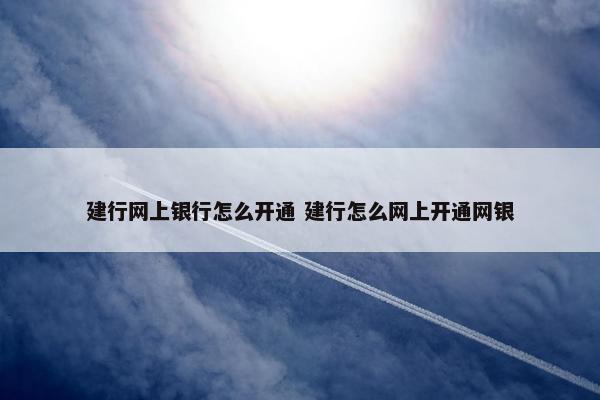 建行网上银行怎么开通 建行怎么网上开通网银